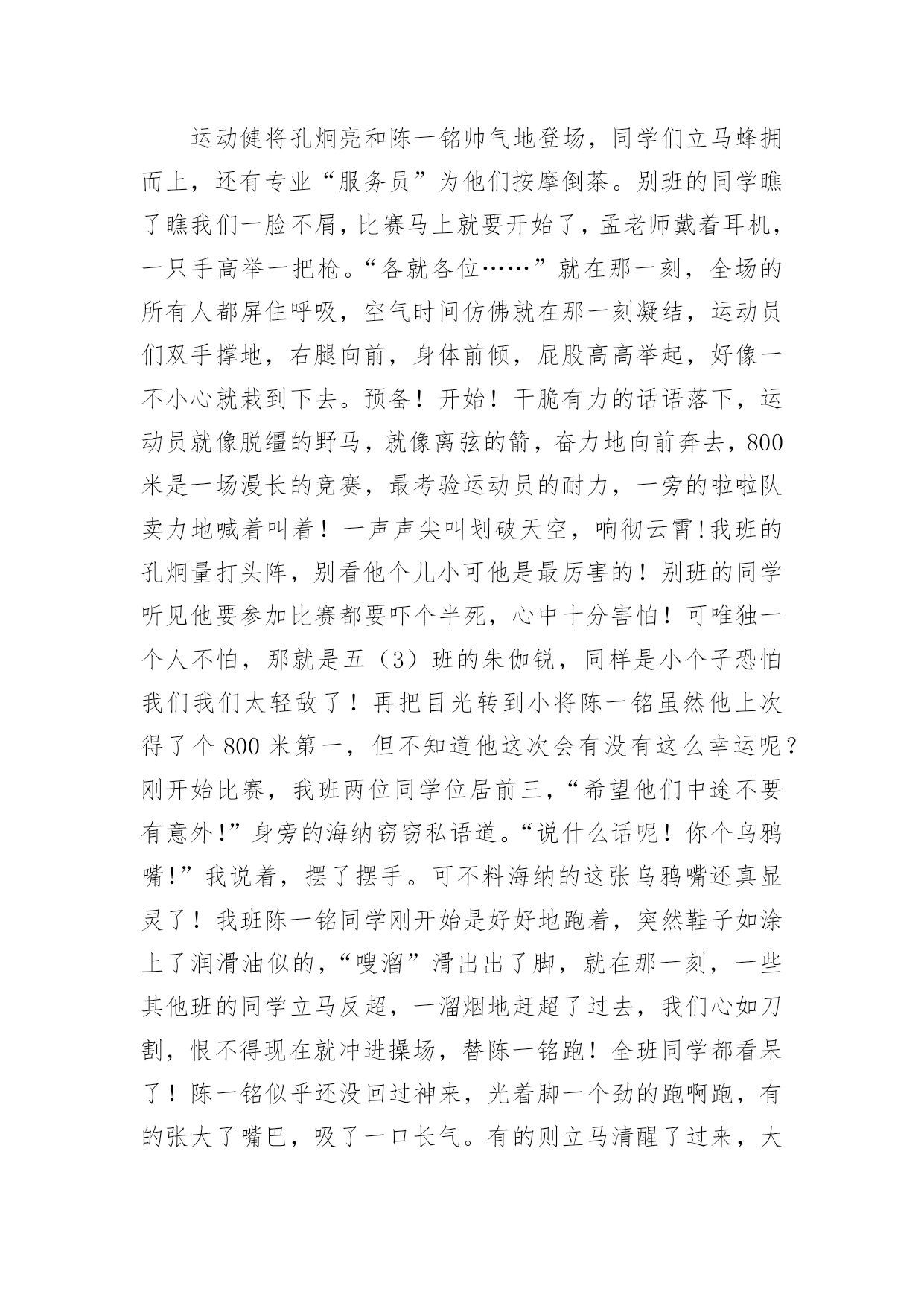 运动健将孔炯亮和陈一铭帅气地登场，同学们立马蜂拥而上，还有专业“服务员”为他们按摩倒茶。别班的同学瞧了瞧我们一脸不屑，比赛马上就要开始了，孟老师戴着耳机，一只手高举一把枪。“各就各位……”就在那一刻，全场的所有人都屏住呼吸，空气时间仿佛就在那一刻凝结，运动员们双手撑地，右腿向前，身体前倾，屁股高高举起，好像一不小心就栽到下去。预备！开始！干脆有力的话语落下，运动员就像脱缰的野马，就像离弦的箭，奋力地向前奔去，800米是一场漫长的竞赛，最考验运动员的耐力，一旁的啦啦队卖力地喊着叫着！一声声尖叫划破天空，响彻云霄!我班的孔炯量打头阵，别看他个儿小可他是最厉害的！别班的同学听见他要参加比赛都要吓个半死，心中十分害怕！可唯独一个人不怕，那就是五（3）班的朱伽锐，同样是小个子恐怕我们我们太轻敌了！再把目光转到小将陈一铭虽然他上次得了个800米第一，但不知道他这次会有没有这么幸运呢？刚开始比赛，我班两位同学位居前三，“希望他们中途不要有意外!”身旁的海纳窃窃私语道。“说什么话呢！你个乌鸦嘴!”我说着，摆了摆手。可不料海纳的这张乌鸦嘴还真显灵了！我班陈一铭同学刚开始是好好地跑着，突然鞋子如涂上了润滑油似的，“嗖溜”滑出出了脚，就在那一刻，一些其他班的同学立马反超，一溜烟地赶超了过去，我们心如刀割，恨不得现在就冲进操场，替陈一铭跑！全班同学都看呆了！陈一铭似乎还没回过神来，光着脚一个劲的跑啊跑，有的张大了嘴巴，吸了一口长气。有的则立马清醒了过来，大